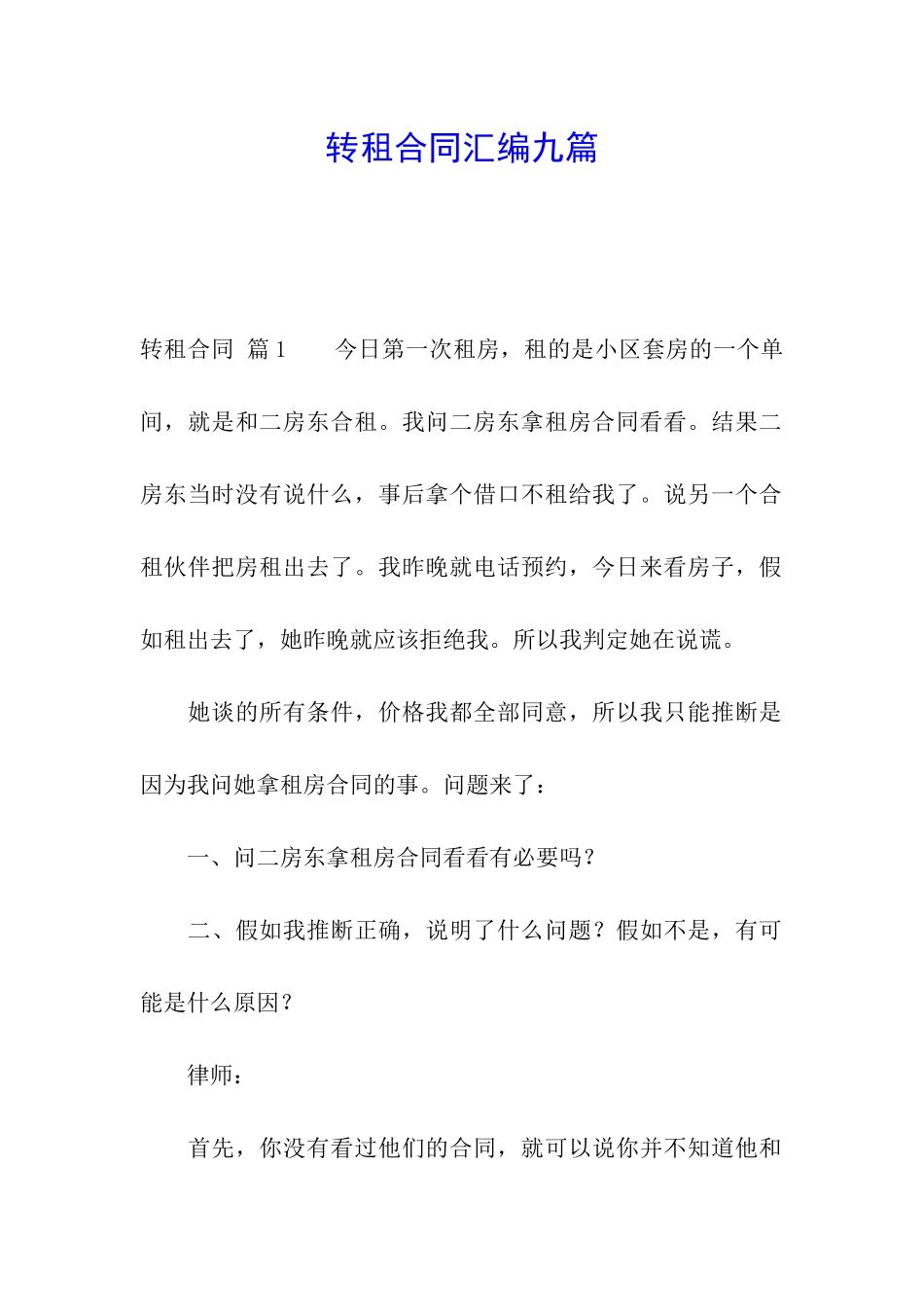 转租合同汇编九篇

转租合同 篇1　　今日第一次租房，租的是小区套房的一个单间，就是和二房东合租。我问二房东拿租房合同看看。结果二房东当时没有说什么，事后拿个借口不租给我了。说另一个合租伙伴把房租出去了。我昨晚就电话预约，今日来看房子，假如租出去了，她昨晚就应该拒绝我。所以我判定她在说谎。

她谈的所有条件，价格我都全部同意，所以我只能推断是因为我问她拿租房合同的事。问题来了：

一、问二房东拿租房合同看看有必要吗？

二、假如我推断正确，说明了什么问题？假如不是，有可能是什么原因？

律师：

首先，你没有看过他们的合同，就可以说你并不知道他和